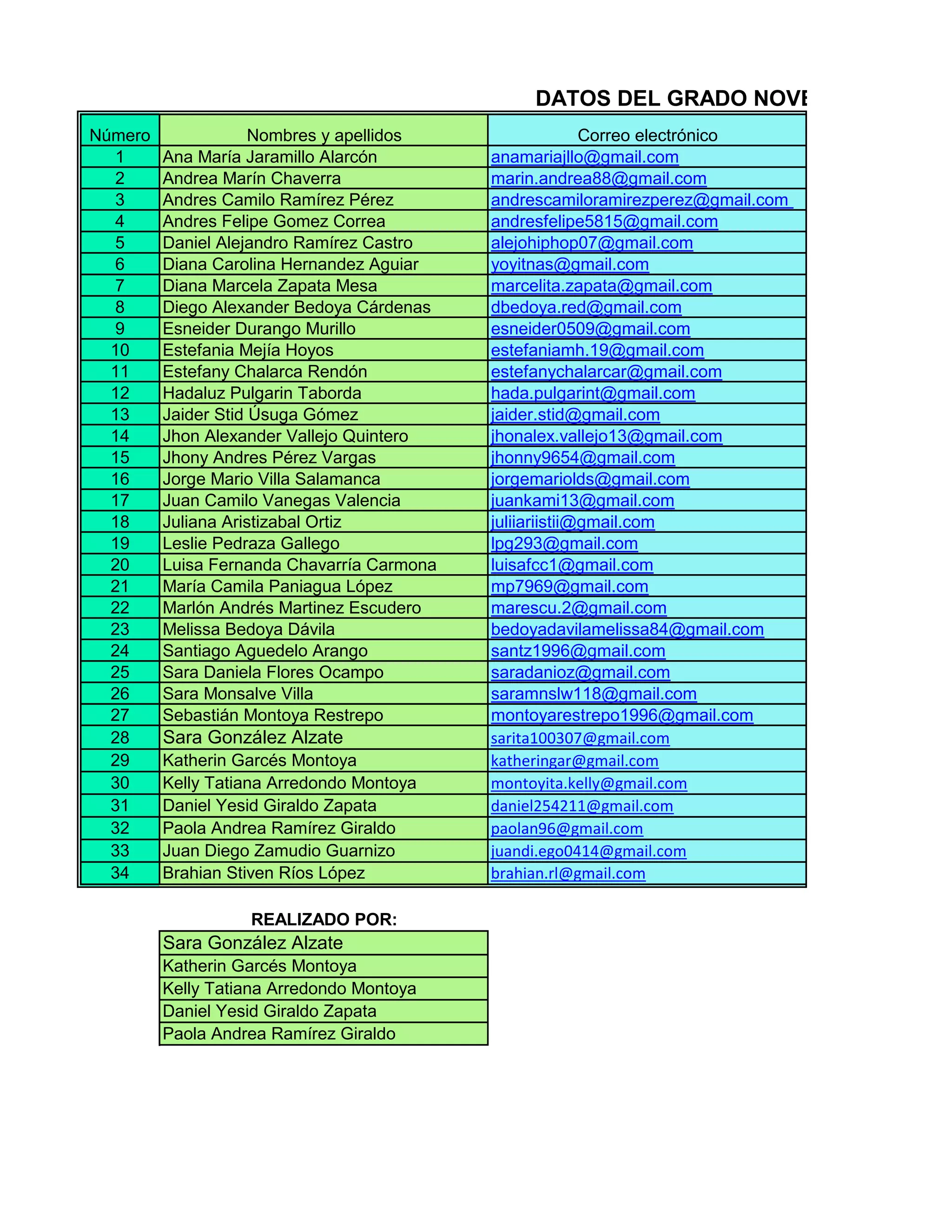 DATOS DEL GRADO NOVE

| Número | Nombres y apellidos | Correo electrónico |
|---|---|---|
| 1 | Ana María Jaramillo Alarcón | anamariajllo@gmail.com |
| 2 | Andrea Marín Chaverra | marin.andrea88@gmail.com |
| 3 | Andres Camilo Ramírez Pérez | andrescamiloramirezperez@gmail.com |
| 4 | Andres Felipe Gomez Correa | andresfelipe5815@gmail.com |
| 5 | Daniel Alejandro Ramírez Castro | alejohiphop07@gmail.com |
| 6 | Diana Carolina Hernandez Aguiar | yoyitnas@gmail.com |
| 7 | Diana Marcela Zapata Mesa | marcelita.zapata@gmail.com |
| 8 | Diego Alexander Bedoya Cárdenas | dbedoya.red@gmail.com |
| 9 | Esneider Durango Murillo | esneider0509@gmail.com |
| 10 | Estefania Mejía Hoyos | estefaniamh.19@gmail.com |
| 11 | Estefany Chalarca Rendón | estefanychalarcar@gmail.com |
| 12 | Hadaluz Pulgarin Taborda | hada.pulgarint@gmail.com |
| 13 | Jaider Stid Úsuga Gómez | jaider.stid@gmail.com |
| 14 | Jhon Alexander Vallejo Quintero | jhonalex.vallejo13@gmail.com |
| 15 | Jhony Andres Pérez Vargas | jhonny9654@gmail.com |
| 16 | Jorge Mario Villa Salamanca | jorgemariolds@gmail.com |
| 17 | Juan Camilo Vanegas Valencia | juankami13@gmail.com |
| 18 | Juliana Aristizabal Ortiz | juliiariistii@gmail.com |
| 19 | Leslie Pedraza Gallego | lpg293@gmail.com |
| 20 | Luisa Fernanda Chavarría Carmona | luisafcc1@gmail.com |
| 21 | María Camila Paniagua López | mp7969@gmail.com |
| 22 | Marlón Andrés Martinez Escudero | marescu.2@gmail.com |
| 23 | Melissa Bedoya Dávila | bedoyadavilamelissa84@gmail.com |
| 24 | Santiago Aguedelo Arango | santz1996@gmail.com |
| 25 | Sara Daniela Flores Ocampo | saradanioz@gmail.com |
| 26 | Sara Monsalve Villa | saramnslw118@gmail.com |
| 27 | Sebastián Montoya Restrepo | montoyarestrepo1996@gmail.com |
| 28 | Sara González Alzate | sarita100307@gmail.com |
| 29 | Katherin Garcés Montoya | katheringar@gmail.com |
| 30 | Kelly Tatiana Arredondo Montoya | montoyita.kelly@gmail.com |
| 31 | Daniel Yesid Giraldo Zapata | daniel254211@gmail.com |
| 32 | Paola Andrea Ramírez Giraldo | paolan96@gmail.com |
| 33 | Juan Diego Zamudio Guarnizo | juandi.ego0414@gmail.com |
| 34 | Brahian Stiven Ríos López | brahian.rl@gmail.com |

REALIZADO POR:

| Sara González Alzate |
|---|
| Katherin Garcés Montoya |
| Kelly Tatiana Arredondo Montoya |
| Daniel Yesid Giraldo Zapata |
| Paola Andrea Ramírez Giraldo |